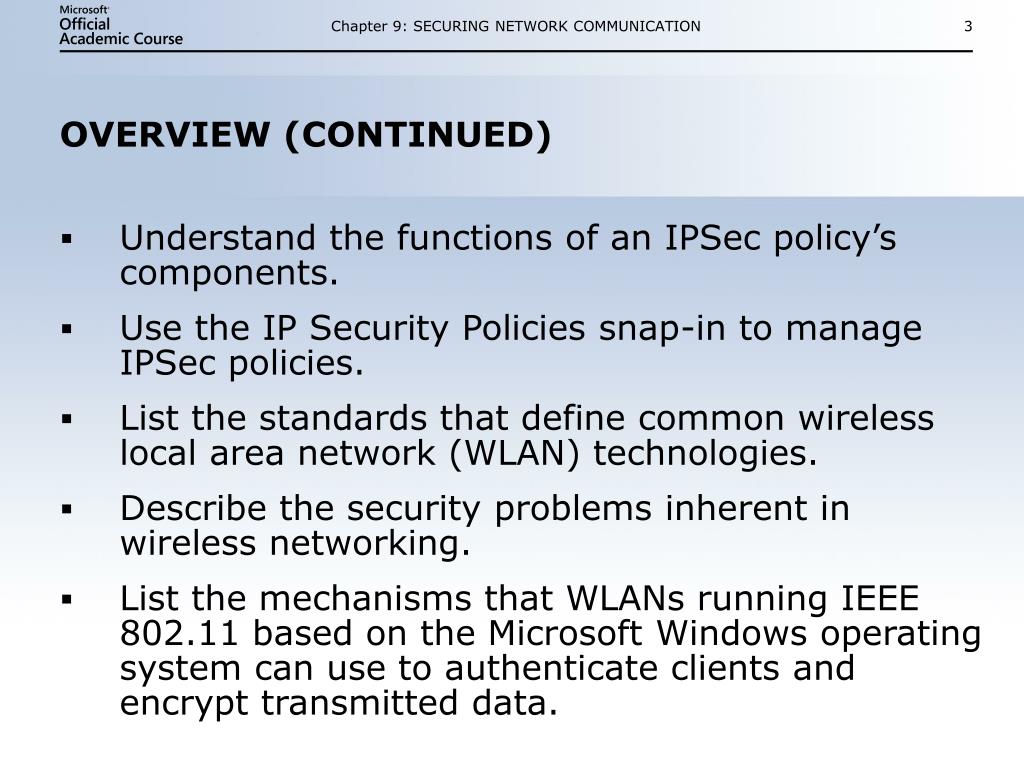 Microsoft Official Academic Course

Chapter 9: SECURING NETWORK COMMUNICATION

3

OVERVIEW (CONTINUED)

▪ Understand the functions of an IPSec policy’s components.

▪ Use the IP Security Policies snap-in to manage IPSec policies.

▪ List the standards that define common wireless local area network (WLAN) technologies.

▪ Describe the security problems inherent in wireless networking.

▪ List the mechanisms that WLANs running IEEE 802.11 based on the Microsoft Windows operating system can use to authenticate clients and encrypt transmitted data.